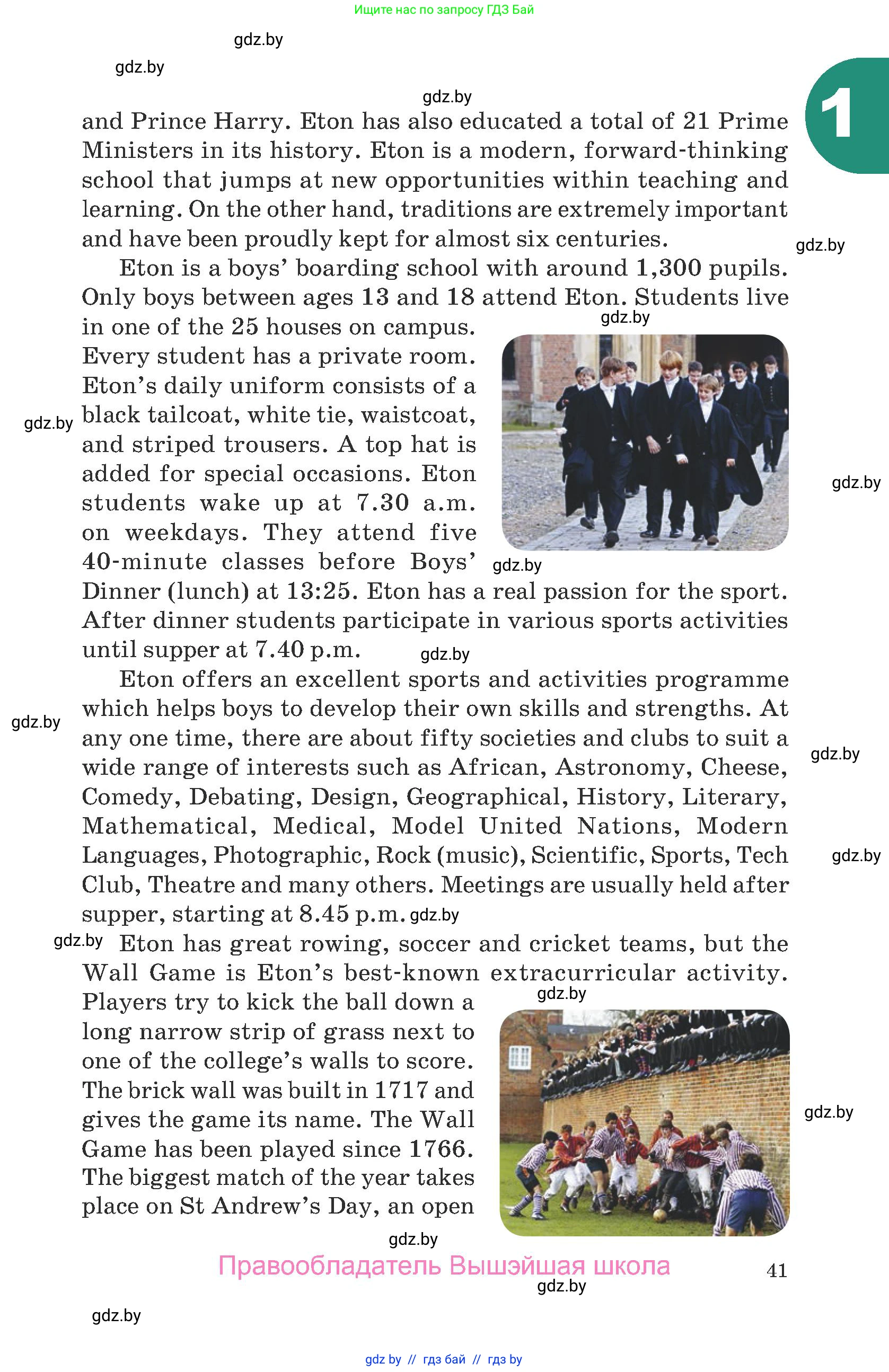 Ищите нас по запросу ГДЗ Бай

gdz.by

gdz.by

gdz.by

1

and Prince Harry. Eton has also educated a total of 21 Prime Ministers in its history. Eton is a modern, forward-thinking school that jumps at new opportunities within teaching and learning. On the other hand, traditions are extremely important and have been proudly kept for almost six centuries.

gdz.by

Eton is a boys' boarding school with around 1,300 pupils. Only boys between ages 13 and 18 attend Eton. Students live in one of the 25 houses on campus. Every student has a private room. Eton's daily uniform consists of a black tailcoat, white tie, waistcoat, and striped trousers. A top hat is added for special occasions. Eton students wake up at 7.30 a.m. on weekdays. They attend five 40-minute classes before Boys' Dinner (lunch) at 13:25. Eton has a real passion for the sport. After dinner students participate in various sports activities until supper at 7.40 p.m.

gdz.by

gdz.by

gdz.by

gdz.by

gdz.by

Eton offers an excellent sports and activities programme which helps boys to develop their own skills and strengths. At any one time, there are about fifty societies and clubs to suit a wide range of interests such as African, Astronomy, Cheese, Comedy, Debating, Design, Geographical, History, Literary, Mathematical, Medical, Model United Nations, Modern Languages, Photographic, Rock (music), Scientific, Sports, Tech Club, Theatre and many others. Meetings are usually held after supper, starting at 8.45 p.m.

gdz.by

gdz.by

gdz.by

gdz.by

gdz.by

Eton has great rowing, soccer and cricket teams, but the Wall Game is Eton's best-known extracurricular activity. Players try to kick the ball down a long narrow strip of grass next to one of the college's walls to score. The brick wall was built in 1717 and gives the game its name. The Wall Game has been played since 1766. The biggest match of the year takes place on St Andrew's Day, an open

gdz.by

gdz.by

gdz.by

Правообладатель Вышэйшая школа

41

gdz.by

gdz.by

gdz by // гдз бай // гдз by